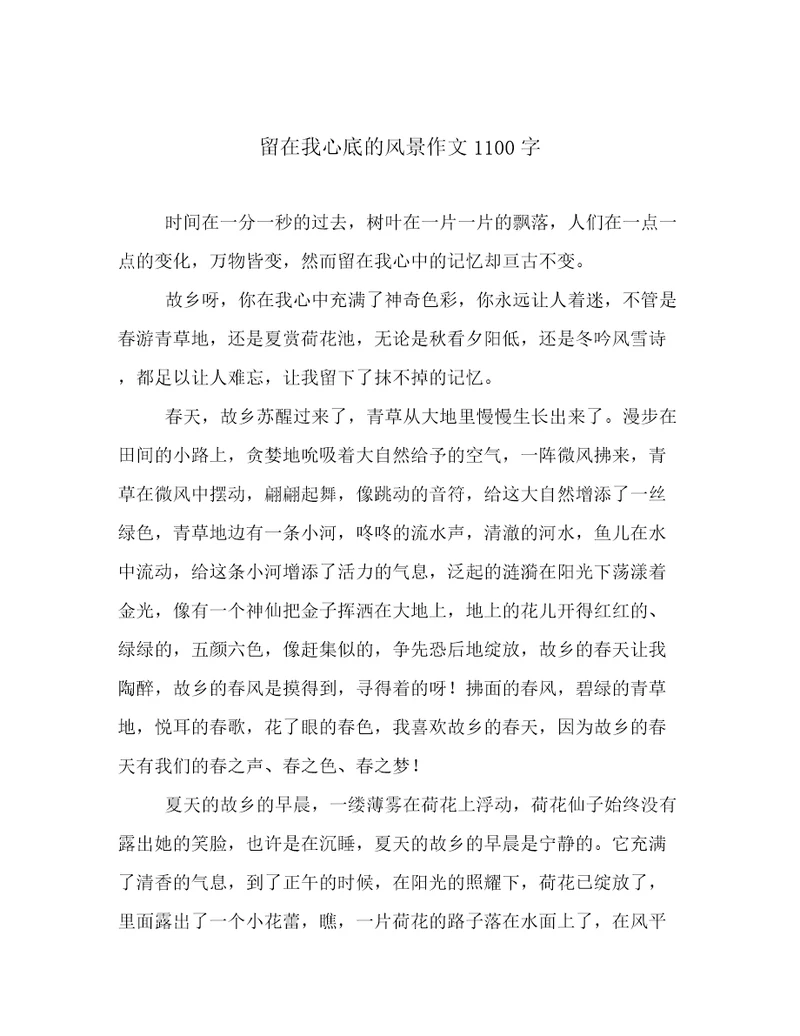 留在我心底的风景作文1100字

时间在一分一秒的过去，树叶在一片一片的飘落，人们在一点一点的变化，万物皆变，然而留在我心中的记忆却亘古不变。

故乡呀，你在我心中充满了神奇色彩，你永远让人着迷，不管是春游青草地，还是夏赏荷花池，无论是秋看夕阳低，还是冬吟风雪诗，都足以让人难忘，让我留下了抹不掉的记忆。

春天，故乡苏醒过来了，青草从大地里慢慢生长出来了。漫步在田间的小路上，贪婪地吮吸着大自然给予的空气，一阵微风拂来，青草在微风中摆动，翩翩起舞，像跳动的音符，给这大自然增添了一丝绿色，青草地边有一条小河，咚咚的流水声，清澈的河水，鱼儿在水中流动，给这条小河增添了活力的气息，泛起的涟漪在阳光下荡漾着金光，像有一个神仙把金子挥洒在大地上，地上的花儿开得红红的、绿绿的，五颜六色，像赶集似的，争先恐后地绽放，故乡的春天让我陶醉，故乡的春风是摸得到，寻得着的呀！拂面的春风，碧绿的青草地，悦耳的春歌，花了眼的春色，我喜欢故乡的春天，因为故乡的春天有我们的春之声、春之色、春之梦！

夏天的故乡的早晨，一缕薄雾在荷花上浮动，荷花仙子始终没有露出她的笑脸，也许是在沉睡，夏天的故乡的早晨是宁静的。它充满了清香的气息，到了正午的时候，在阳光的照耀下，荷花已绽放了，里面露出了一个小花蕾，瞧，一片荷花的路子落在水面上了，在风平